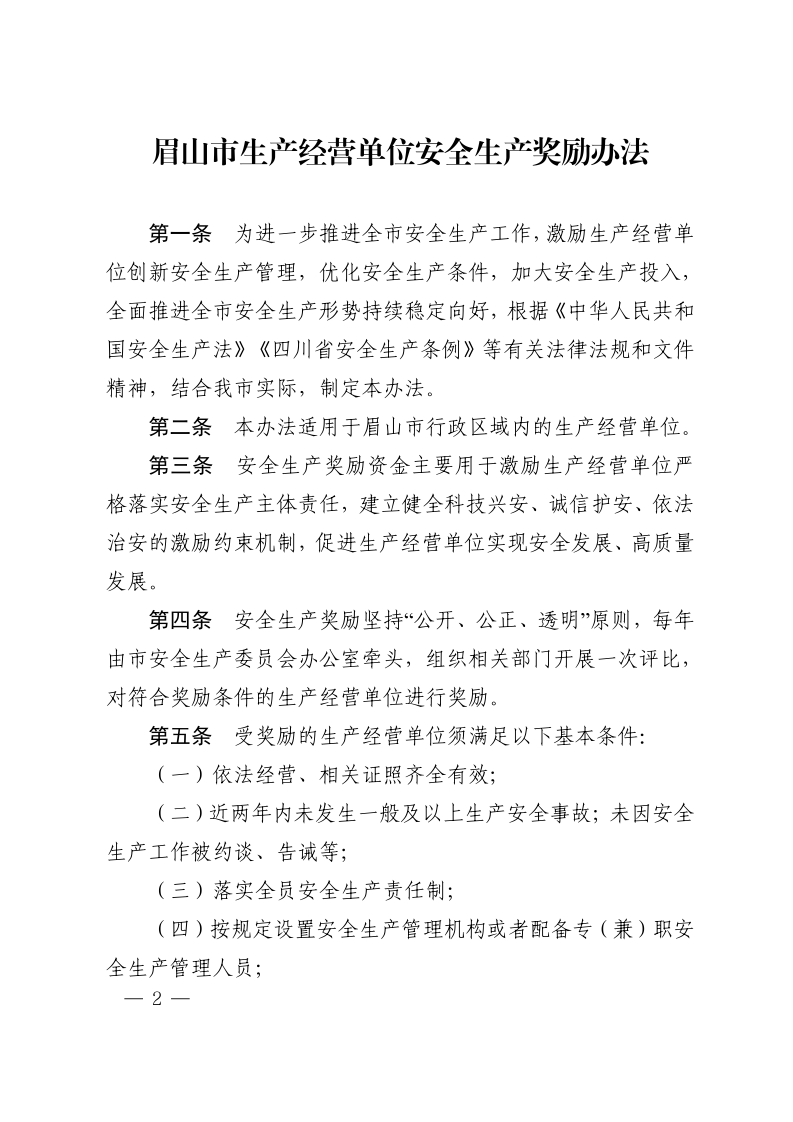 眉山市生产经营单位安全生产奖励办法

第一条　为进一步推进全市安全生产工作，激励生产经营单位创新安全生产管理，优化安全生产条件，加大安全生产投入，全面推进全市安全生产形势持续稳定向好，根据《中华人民共和国安全生产法》《四川省安全生产条例》等有关法律法规和文件精神，结合我市实际，制定本办法。

第二条　本办法适用于眉山市行政区域内的生产经营单位。

第三条　安全生产奖励资金主要用于激励生产经营单位严格落实安全生产主体责任，建立健全科技兴安、诚信护安、依法治安的激励约束机制，促进生产经营单位实现安全发展、高质量发展。

第四条　安全生产奖励坚持“公开、公正、透明”原则，每年由市安全生产委员会办公室牵头，组织相关部门开展一次评比，对符合奖励条件的生产经营单位进行奖励。

第五条　受奖励的生产经营单位须满足以下基本条件：

（一）依法经营、相关证照齐全有效；

（二）近两年内未发生一般及以上生产安全事故；未因安全生产工作被约谈、告诫等；

（三）落实全员安全生产责任制；

（四）按规定设置安全生产管理机构或者配备专（兼）职安全生产管理人员；

— 2 —